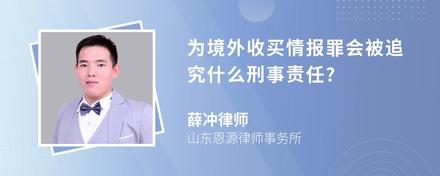 为境外收买情报罪会被追究什么刑事责任?

薛冲律师
山东恩源律师事务所